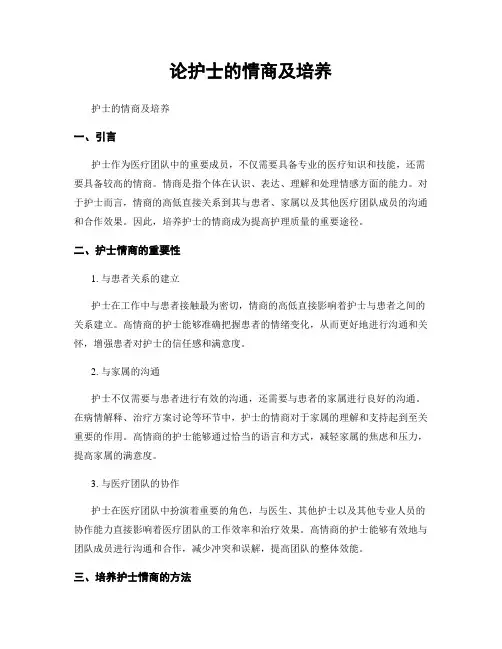 论护士的情商及培养

护士的情商及培养

一、引言

护士作为医疗团队中的重要成员，不仅需要具备专业的医疗知识和技能，还需要具备较高的情商。情商是指个体在认识、表达、理解和处理情感方面的能力。对于护士而言，情商的高低直接关系到其与患者、家属以及其他医疗团队成员的沟通和合作效果。因此，培养护士的情商成为提高护理质量的重要途径。

二、护士情商的重要性

1. 与患者关系的建立

护士在工作中与患者接触最为密切，情商的高低直接影响着护士与患者之间的关系建立。高情商的护士能够准确把握患者的情绪变化，从而更好地进行沟通和关怀，增强患者对护士的信任感和满意度。

2. 与家属的沟通

护士不仅需要与患者进行有效的沟通，还需要与患者的家属进行良好的沟通。在病情解释、治疗方案讨论等环节中，护士的情商对于家属的理解和支持起到至关重要的作用。高情商的护士能够通过恰当的语言和方式，减轻家属的焦虑和压力，提高家属的满意度。

3. 与医疗团队的协作

护士在医疗团队中扮演着重要的角色，与医生、其他护士以及其他专业人员的协作能力直接影响着医疗团队的工作效率和治疗效果。高情商的护士能够有效地与团队成员进行沟通和合作，减少冲突和误解，提高团队的整体效能。

三、培养护士情商的方法